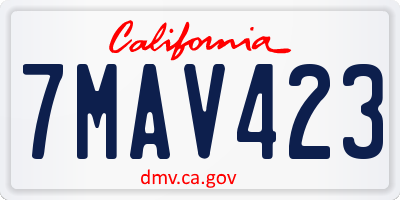 California

7MAV423

dmv.ca.gov